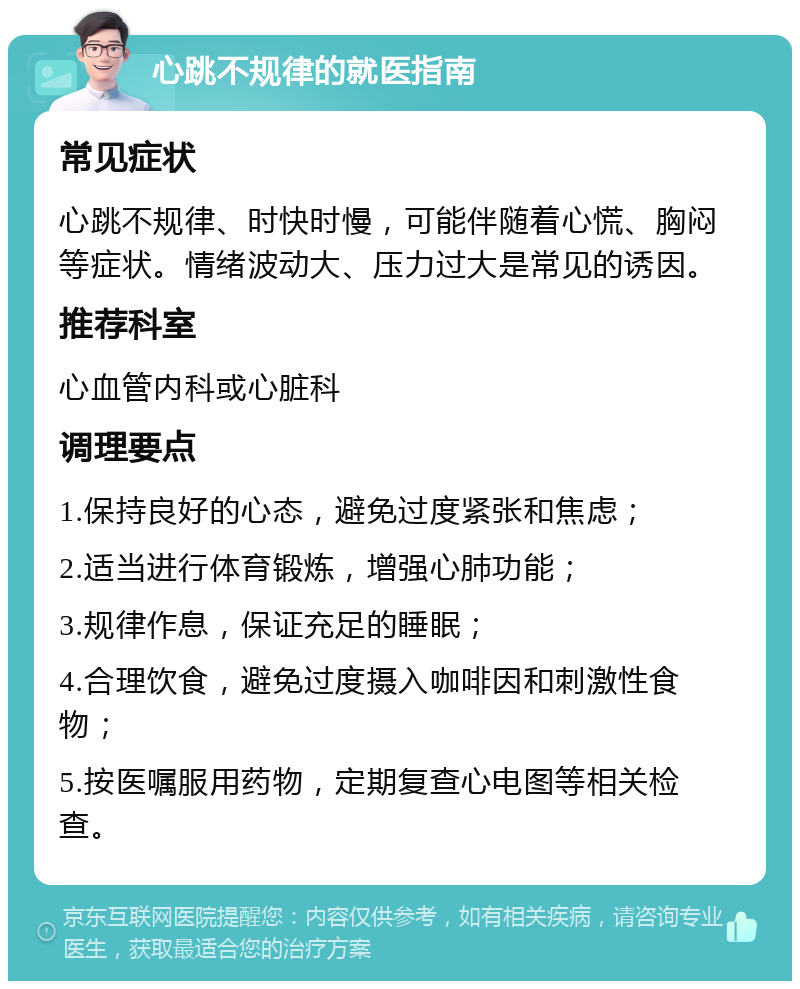 心跳不规律的就医指南

常见症状

心跳不规律、时快时慢，可能伴随着心慌、胸闷等症状。情绪波动大、压力过大是常见的诱因。

推荐科室

心血管内科或心脏科

调理要点

1.保持良好的心态，避免过度紧张和焦虑；

2.适当进行体育锻炼，增强心肺功能；

3.规律作息，保证充足的睡眠；

4.合理饮食，避免过度摄入咖啡因和刺激性食物；

5.按医嘱服用药物，定期复查心电图等相关检查。

京东互联网医院提醒您：内容仅供参考，如有相关疾病，请咨询专业医生，获取最适合您的治疗方案